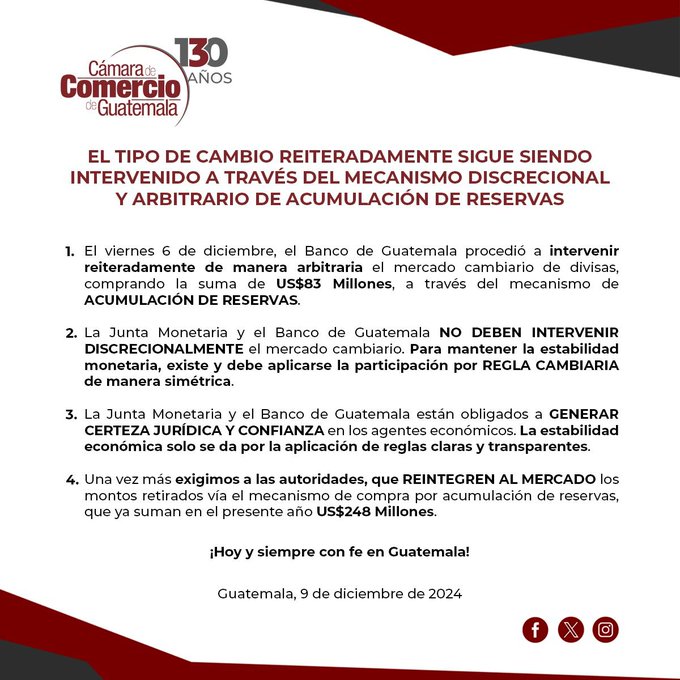 Cámara de Comercio de Guatemala 130 AÑOS

EL TIPO DE CAMBIO REITERADAMENTE SIGUE SIENDO INTERVENIDO A TRAVÉS DEL MECANISMO DISCRECIONAL Y ARBITRARIO DE ACUMULACIÓN DE RESERVAS

1. El viernes 6 de diciembre, el Banco de Guatemala procedió a intervenir reiteradamente de manera arbitraria el mercado cambiario de divisas, comprando la suma de US$83 Millones, a través del mecanismo de ACUMULACIÓN DE RESERVAS.

2. La Junta Monetaria y el Banco de Guatemala NO DEBEN INTERVENIR DISCRECIONALMENTE el mercado cambiario. Para mantener la estabilidad monetaria, existe y debe aplicarse la participación por REGLA CAMBIARIA de manera simétrica.

3. La Junta Monetaria y el Banco de Guatemala están obligados a GENERAR CERTEZA JURÍDICA Y CONFIANZA en los agentes económicos. La estabilidad económica solo se da por la aplicación de reglas claras y transparentes.

4. Una vez más exigimos a las autoridades, que REINTEGREN AL MERCADO los montos retirados vía el mecanismo de compra por acumulación de reservas, que ya suman en el presente año US$248 Millones.

¡Hoy y siempre con fe en Guatemala!

Guatemala, 9 de diciembre de 2024